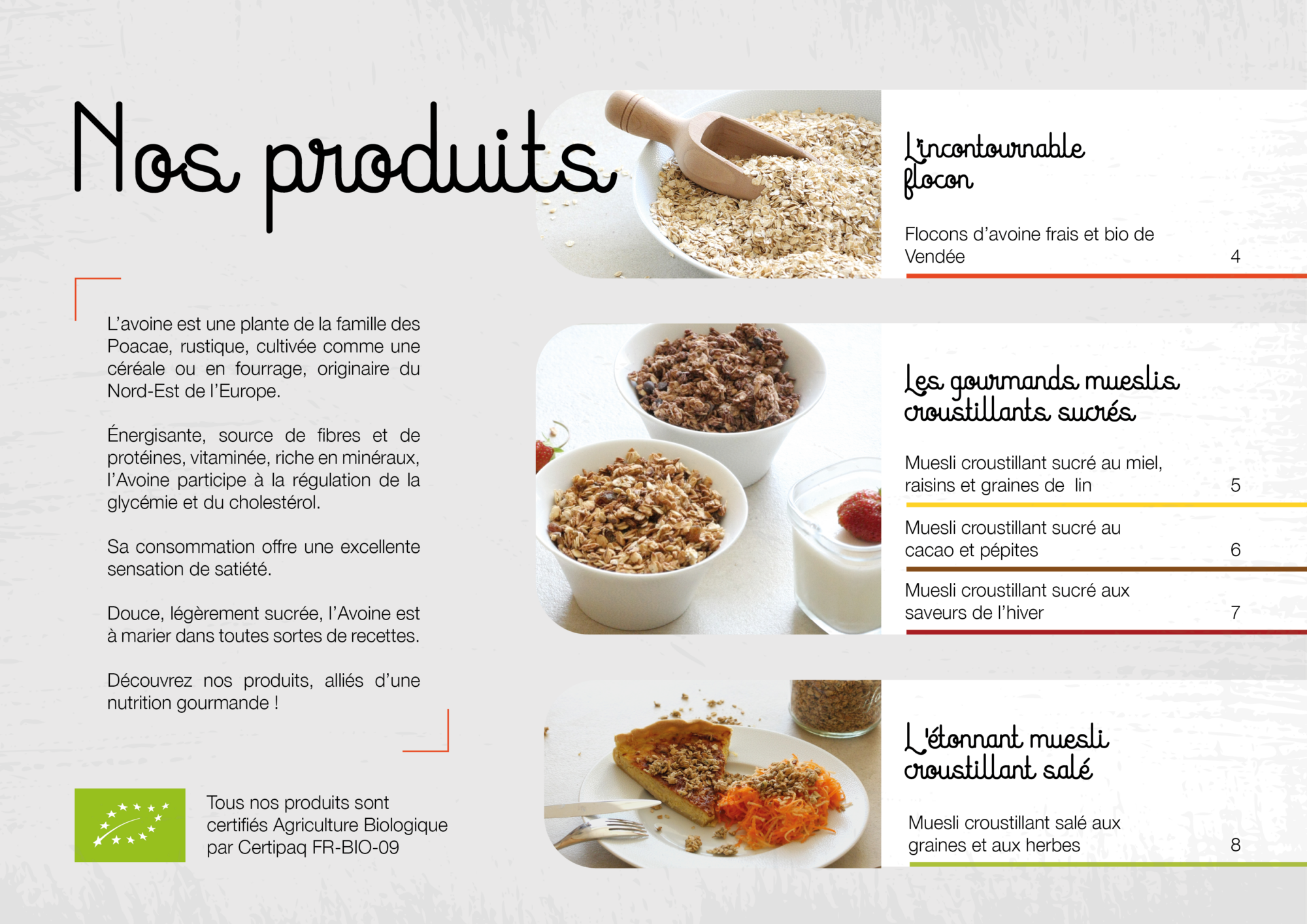 Nos produits

L'avoine est une plante de la famille des Poacae, rustique, cultivée comme une céréale ou en fourrage, originaire du Nord-Est de l'Europe.

Énergisante, source de fibres et de protéines, vitaminée, riche en minéraux, l'Avoine participe à la régulation de la glycémie et du cholestérol.

Sa consommation offre une excellente sensation de satiété.

Douce, légèrement sucrée, l'Avoine est à marier dans toutes sortes de recettes.

Découvrez nos produits, alliés d'une nutrition gourmande !

Tous nos produits sont certifiés Agriculture Biologique par Certipaq FR-BIO-09

L'incontournable flocon

Flocons d'avoine frais et bio de Vendée 4

Les gourmands mueslis croustillants sucrés

Muesli croustillant sucré au miel, raisins et graines de lin 5

Muesli croustillant sucré au cacao et pépites 6

Muesli croustillant sucré aux saveurs de l'hiver 7

L'étonnant muesli croustillant salé

Muesli croustillant salé aux graines et aux herbes 8